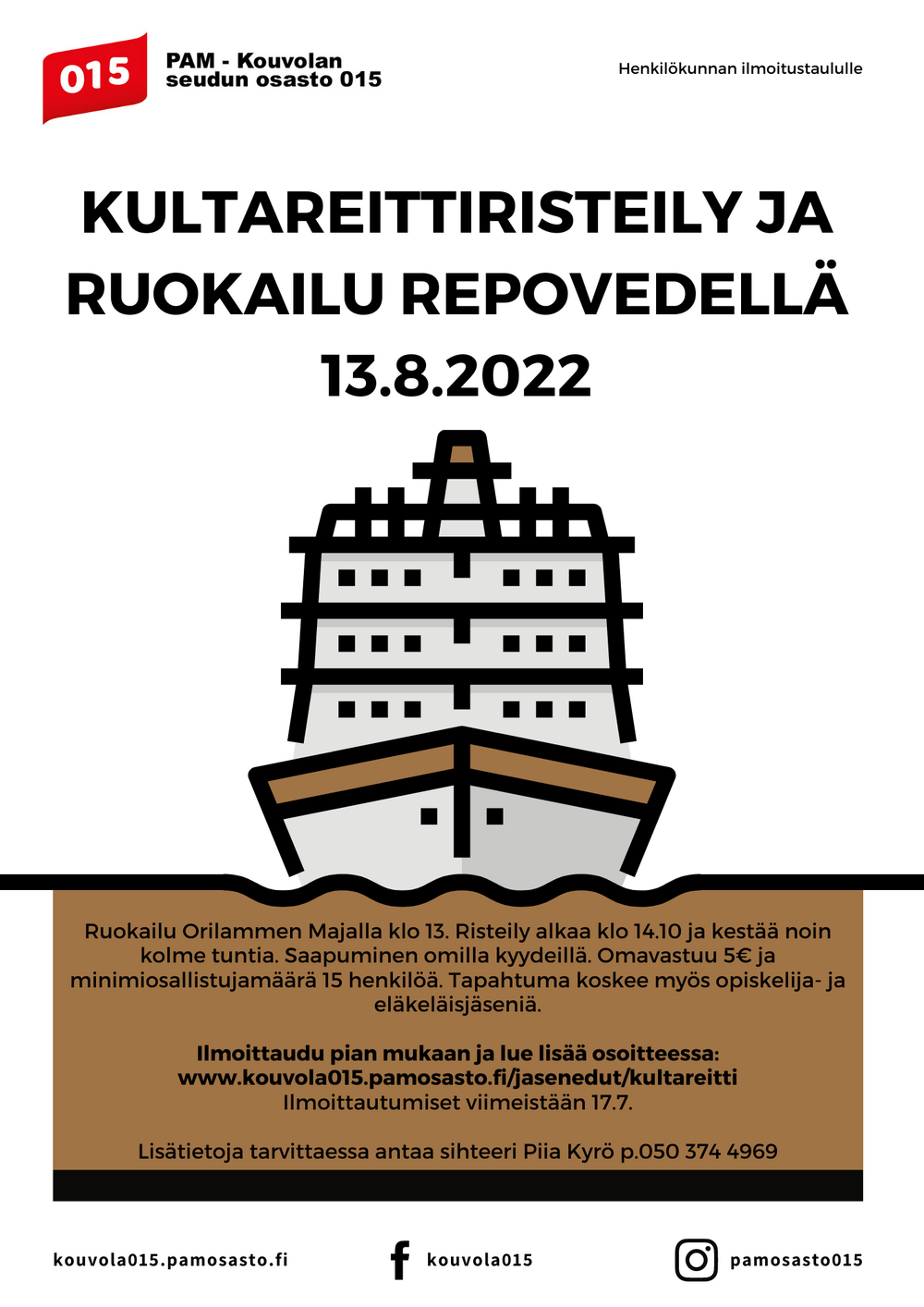 015

PAM - Kouvolan
seudun osasto 015

Henkilökunnan ilmoitustaululle

KULTAREITTIRISTEILY JA RUOKAILU REPOVEDELLÄ 13.8.2022

Ruokailu Orilammen Majalla klo 13. Risteily alkaa klo 14.10 ja kestää noin kolme tuntia. Saapuminen omilla kyydeillä. Omavastuu 5€ ja minimiosallistujamäärä 15 henkilöä. Tapahtuma koskee myös opiskelija- ja eläkeläisjäseniä.

Ilmoittaudu pian mukaan ja lue lisää osoitteessa:
www.kouvola015.pamosasto.fi/jasenedut/kultareitti
Ilmoittautumiset viimeistään 17.7.

Lisätietoja tarvittaessa antaa sihteeri Piia Kyrö p.050 374 4969

kouvola015.pamosasto.fi

kouvola015

pamosasto015